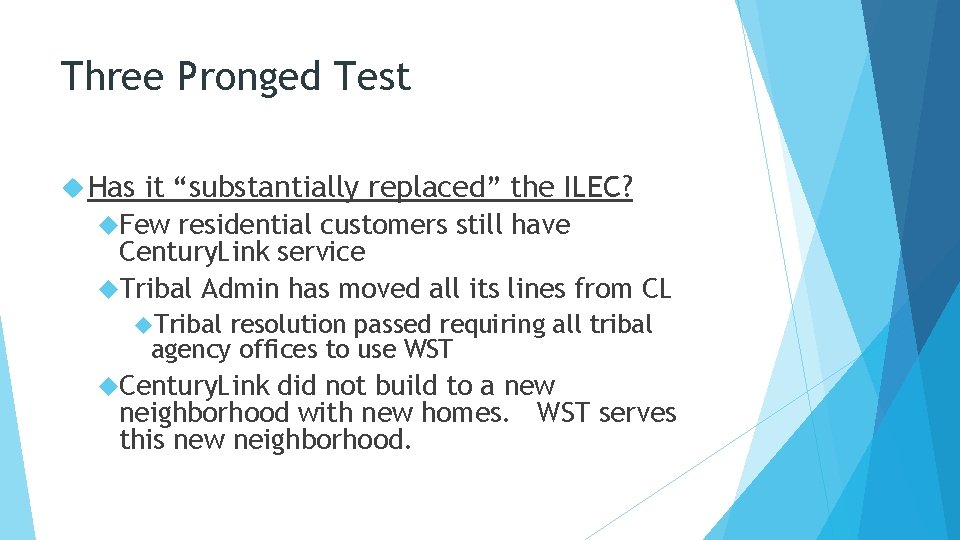 Three Pronged Test

Has it “substantially replaced” the ILEC?

Few residential customers still have CenturyLink service

Tribal Admin has moved all its lines from CL

Tribal resolution passed requiring all tribal agency offices to use WST

CenturyLink did not build to a new neighborhood with new homes.  WST serves this new neighborhood.